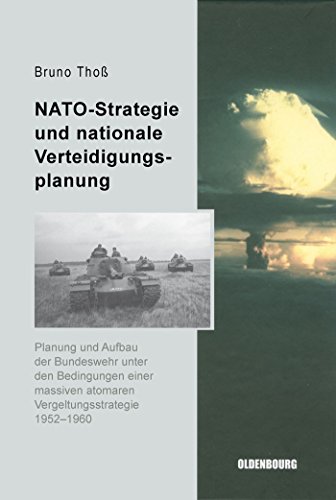 Bruno Thoß

NATO-Strategie und nationale Verteidigungsplanung

Planung und Aufbau der Bundeswehr unter den Bedingungen einer massiven atomaren Vergeltungsstrategie 1952–1960

OLDENBOURG